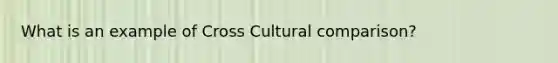 What is an example of Cross Cultural comparison?